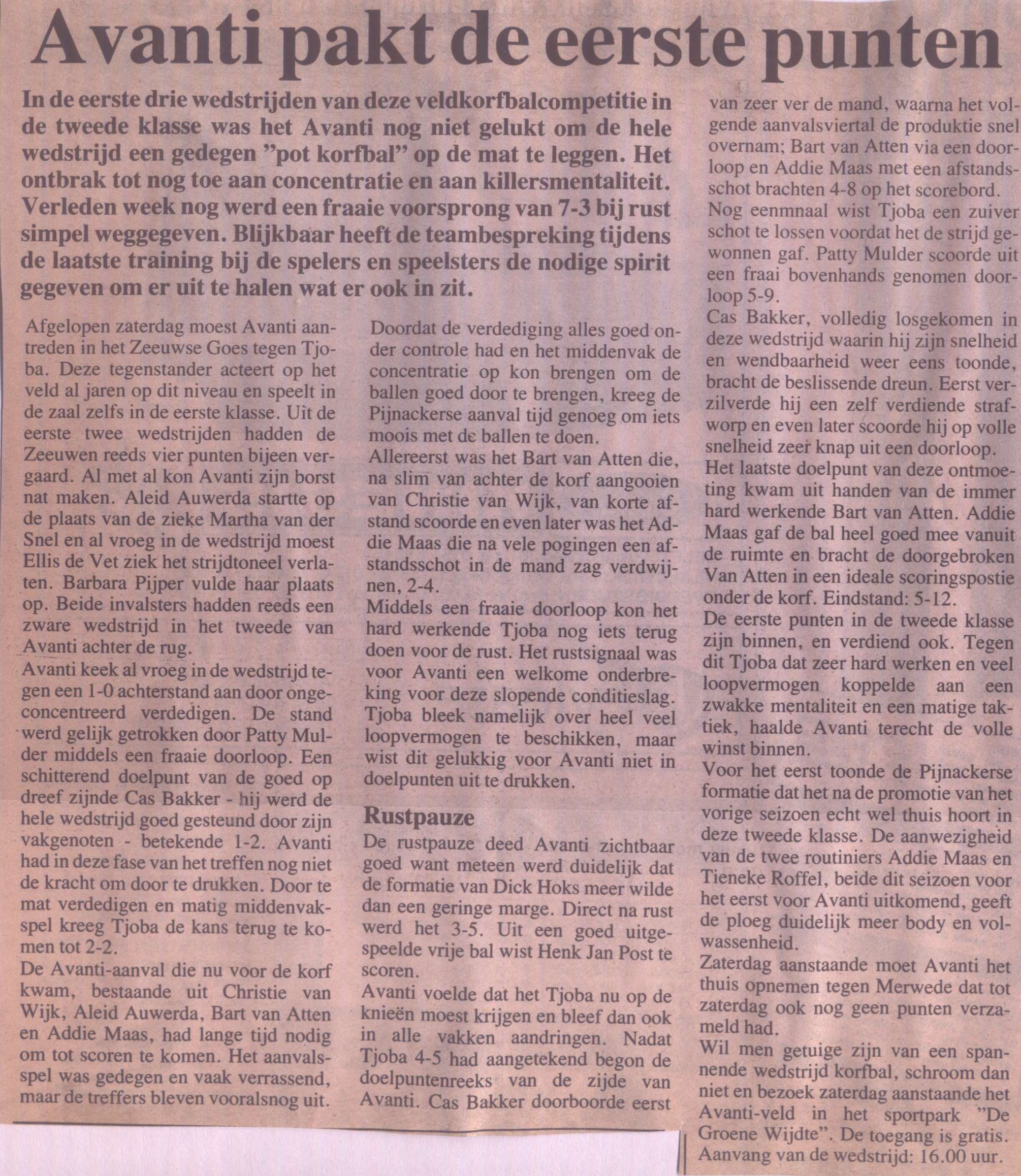 Avanti pakt de eerste punten

In de eerste drie wedstrijden van deze veldkorfbalcompetitie in de tweede klasse was het Avanti nog niet gelukt om de hele wedstrijd een gedegen "pot korfbal" op de mat te leggen. Het ontbrak tot nog toe aan concentratie en aan killersmentaliteit. Verleden week nog werd een fraaie voorsprong van 7-3 bij rust simpel weggegeven. Blijkbaar heeft de teambespreking tijdens de laatste training bij de spelers en speelsters de nodige spirit gegeven om er uit te halen wat er ook in zit.

Afgelopen zaterdag moest Avanti aantreden in het Zeeuwse Goes tegen Tjoba. Deze tegenstander acteert op het veld al jaren op dit niveau en speelt in de zaal zelfs in de eerste klasse. Uit de eerste twee wedstrijden hadden de Zeeuwen reeds vier punten bijeen vergaard. Al met al kon Avanti zijn borst nat maken. Aleid Auwerda startte op de plaats van de zieke Martha van der Snel en al vroeg in de wedstrijd moest Ellis de Vet ziek het strijdtoneel verlaten. Barbara Pijper vulde haar plaats op. Beide invalsters hadden reeds een zware wedstrijd in het tweede van Avanti achter de rug.
Avanti keek al vroeg in de wedstrijd tegen een 1-0 achterstand aan door ongeconcentreerd verdedigen. De stand werd gelijk getrokken door Patty Mulder middels een fraaie doorloop. Een schitterend doelpunt van de goed op dreef zijnde Cas Bakker - hij werd de hele wedstrijd goed gesteund door zijn vakgenoten - betekende 1-2. Avanti had in deze fase van het treffen nog niet de kracht om door te drukken. Door te mat verdedigen en matig middenvakspel kreeg Tjoba de kans terug te komen tot 2-2.
De Avanti-aanval die nu voor de korf kwam, bestaande uit Christie van Wijk, Aleid Auwerda, Bart van Atten en Addie Maas, had lange tijd nodig om tot scoren te komen. Het aanvalsspel was gedegen en vaak verrassend, maar de treffers bleven vooralsnog uit.

Doordat de verdediging alles goed onder controle had en het middenvak de concentratie op kon brengen om de ballen goed door te brengen, kreeg de Pijnackerse aanval tijd genoeg om iets moois met de ballen te doen.
Allereerst was het Bart van Atten die, na slim van achter de korf aangooien van Christie van Wijk, van korte afstand scoorde en even later was het Addie Maas die na vele pogingen een afstandsschot in de mand zag verdwijnen, 2-4.
Middels een fraaie doorloop kon het hard werkende Tjoba nog iets terug doen voor de rust. Het rustsignaal was voor Avanti een welkome onderbreking voor deze slopende conditieslag. Tjoba bleek namelijk over heel veel loopvermogen te beschikken, maar wist dit gelukkig voor Avanti niet in doelpunten uit te drukken.

Rustpauze
De rustpauze deed Avanti zichtbaar goed want meteen werd duidelijk dat de formatie van Dick Hoks meer wilde dan een geringe marge. Direct na rust werd het 3-5. Uit een goed uitgespeelde vrije bal wist Henk Jan Post te scoren.
Avanti voelde dat het Tjoba nu op de knieën moest krijgen en bleef dan ook in alle vakken aandringen. Nadat Tjoba 4-5 had aangetekend begon de doelpuntenreeks van de zijde van Avanti. Cas Bakker doorboorde eerst

van zeer ver de mand, waarna het volgende aanvalsviertal de produktie snel overnam; Bart van Atten via een doorloop en Addie Maas met een afstandsschot brachten 4-8 op het scorebord.
Nog eenmnaal wist Tjoba een zuiver schot te lossen voordat het de strijd gewonnen gaf. Patty Mulder scoorde uit een fraai bovenhands genomen doorloop 5-9.
Cas Bakker, volledig losgekomen in deze wedstrijd waarin hij zijn snelheid en wendbaarheid weer eens toonde, bracht de beslissende dreun. Eerst verzilverde hij een zelf verdiende strafworp en even later scoorde hij op volle snelheid zeer knap uit een doorloop.
Het laatste doelpunt van deze ontmoeting kwam uit handen van de immer hard werkende Bart van Atten. Addie Maas gaf de bal heel goed mee vanuit de ruimte en bracht de doorgebroken Van Atten in een ideale scoringspostie onder de korf. Eindstand: 5-12.
De eerste punten in de tweede klasse zijn binnen, en verdiend ook. Tegen dit Tjoba dat zeer hard werken en veel loopvermogen koppelde aan een zwakke mentaliteit en een matige taktiek, haalde Avanti terecht de volle winst binnen.
Voor het eerst toonde de Pijnackerse formatie dat het na de promotie van het vorige seizoen echt wel thuis hoort in deze tweede klasse. De aanwezigheid van de twee routiniers Addie Maas en Tieneke Roffel, beide dit seizoen voor het eerst voor Avanti uitkomend, geeft de ploeg duidelijk meer body en volwassenheid.
Zaterdag aanstaande moet Avanti het thuis opnemen tegen Merwede dat tot zaterdag ook nog geen punten verzameld had.
Wil men getuige zijn van een spannende wedstrijd korfbal, schroom dan niet en bezoek zaterdag aanstaande het Avanti-veld in het sportpark "De Groene Wijdte". De toegang is gratis. Aanvang van de wedstrijd: 16.00 uur.